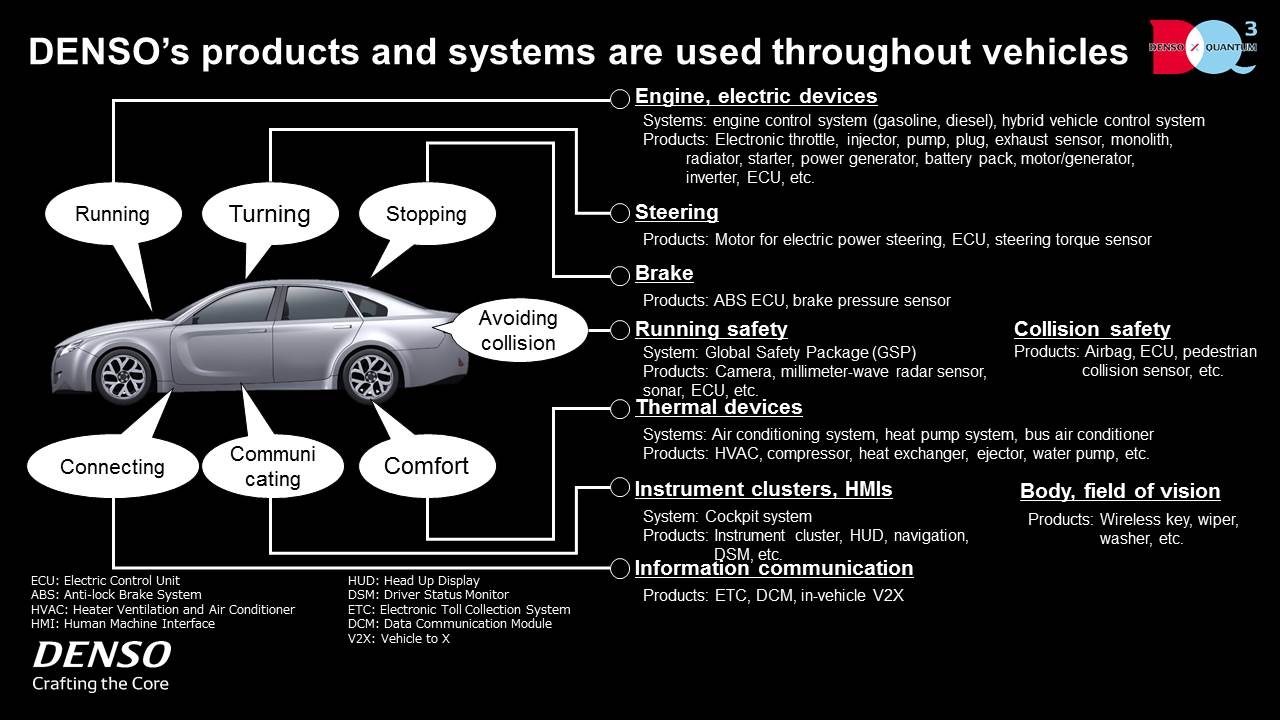 DENSO's products and systems are used throughout vehicles

DENSO × QUANTUM 3

Running

Turning

Stopping

Avoiding collision

Connecting

Communi cating

Comfort

Engine, electric devices
Systems: engine control system (gasoline, diesel), hybrid vehicle control system
Products: Electronic throttle, injector, pump, plug, exhaust sensor, monolith, radiator, starter, power generator, battery pack, motor/generator, inverter, ECU, etc.

Steering
Products: Motor for electric power steering, ECU, steering torque sensor

Brake
Products: ABS ECU, brake pressure sensor

Running safety
System: Global Safety Package (GSP)
Products: Camera, millimeter-wave radar sensor, sonar, ECU, etc.

Collision safety
Products: Airbag, ECU, pedestrian collision sensor, etc.

Thermal devices
Systems: Air conditioning system, heat pump system, bus air conditioner
Products: HVAC, compressor, heat exchanger, ejector, water pump, etc.

Instrument clusters, HMIs
System: Cockpit system
Products: Instrument cluster, HUD, navigation, DSM, etc.

Body, field of vision
Products: Wireless key, wiper, washer, etc.

Information communication
Products: ETC, DCM, in-vehicle V2X

ECU: Electric Control Unit
ABS: Anti-lock Brake System
HVAC: Heater Ventilation and Air Conditioner
HMI: Human Machine Interface

HUD: Head Up Display
DSM: Driver Status Monitor
ETC: Electronic Toll Collection System
DCM: Data Communication Module
V2X: Vehicle to X

DENSO
Crafting the Core